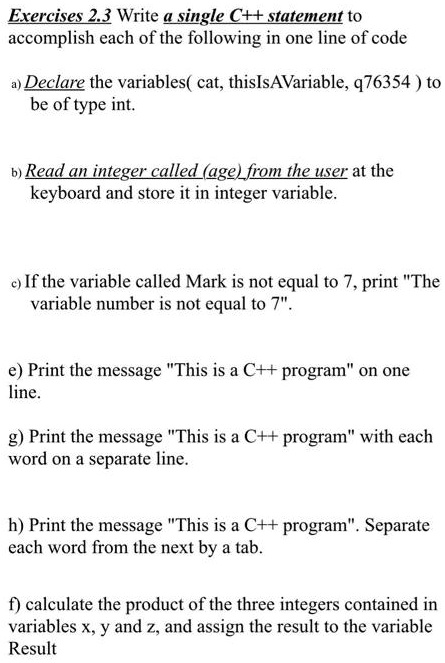 Exercises 2.3 Write a single C++ statement to accomplish each of the following in one line of code

a) Declare the variables( cat, thisIsAVariable, q76354 ) to be of type int.

b) Read an integer called (age) from the user at the keyboard and store it in integer variable.

c) If the variable called Mark is not equal to 7, print "The variable number is not equal to 7".

e) Print the message "This is a C++ program" on one line.

g) Print the message "This is a C++ program" with each word on a separate line.

h) Print the message "This is a C++ program". Separate each word from the next by a tab.

f) calculate the product of the three integers contained in variables x, y and z, and assign the result to the variable Result